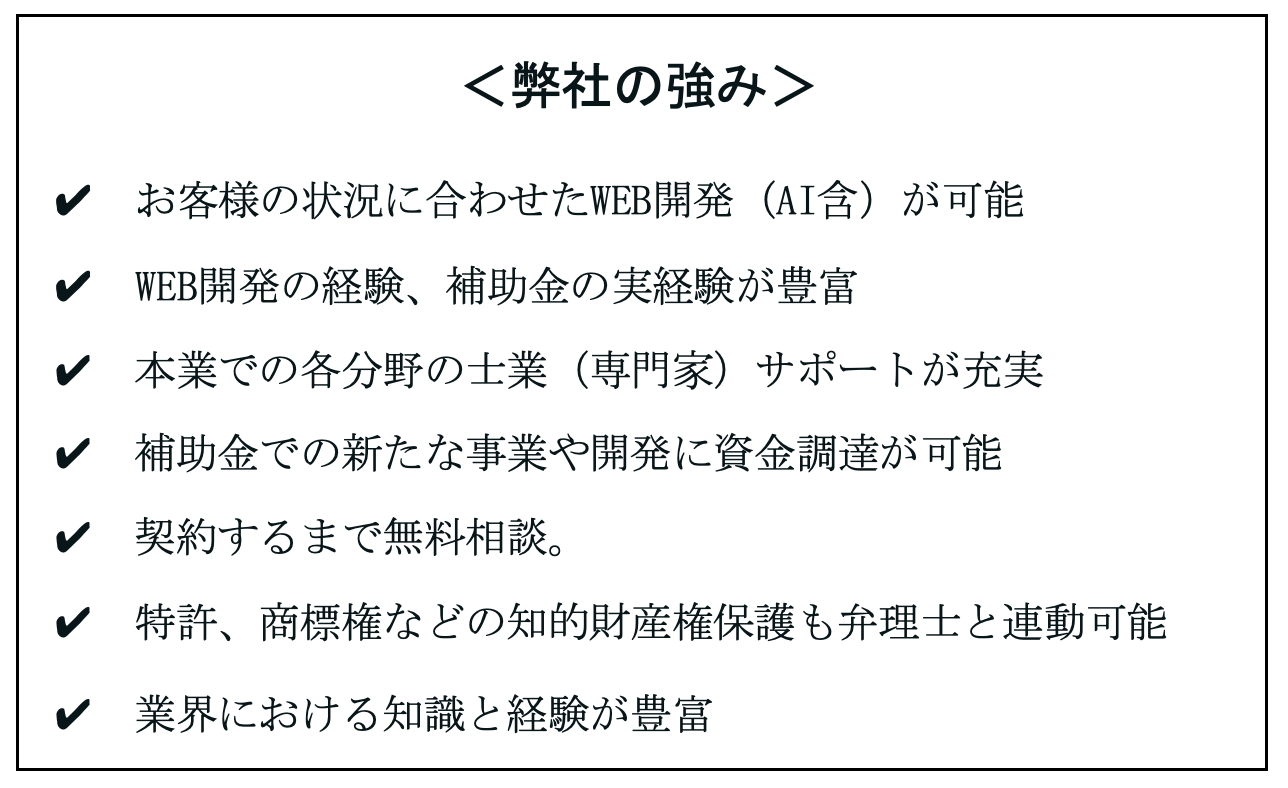 ＜弊社の強み＞

✔ お客様の状況に合わせたWEB開発（AI含）が可能

✔ WEB開発の経験、補助金の実経験が豊富

✔ 本業での各分野の士業（専門家）サポートが充実

✔ 補助金での新たな事業や開発に資金調達が可能

✔ 契約するまで無料相談。

✔ 特許、商標権などの知的財産権保護も弁理士と連動可能

✔ 業界における知識と経験が豊富